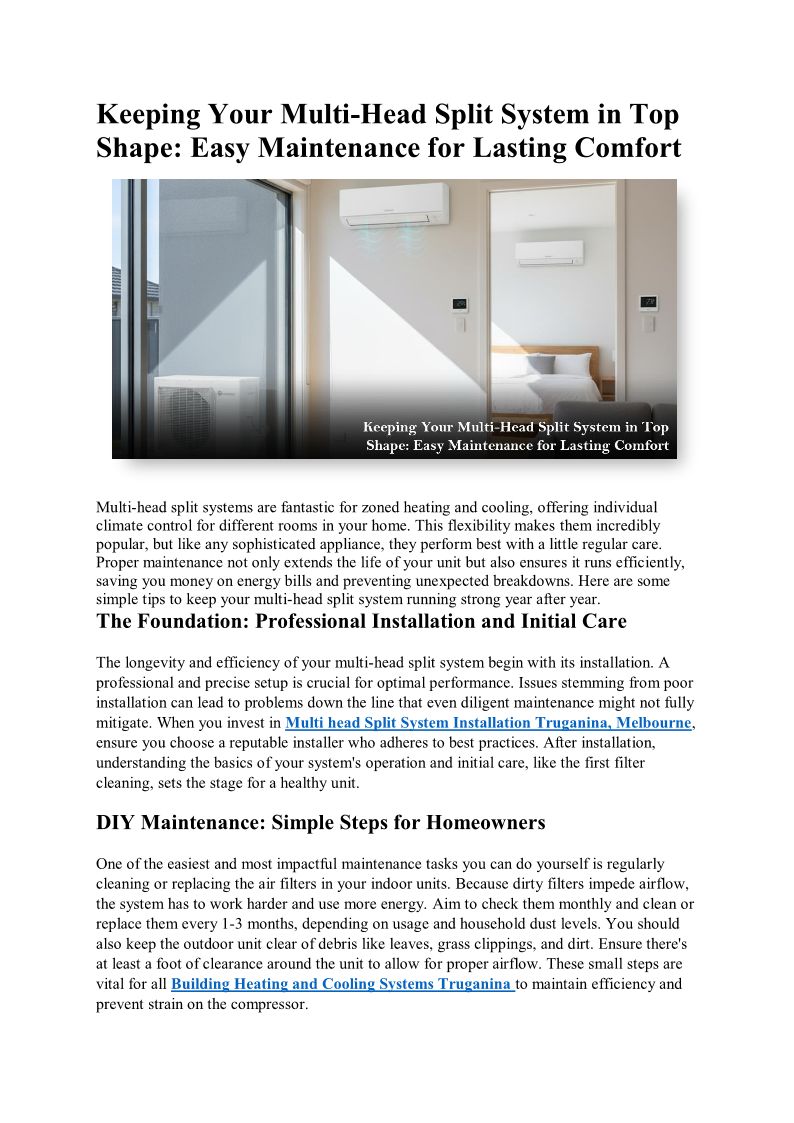 Keeping Your Multi-Head Split System in Top Shape: Easy Maintenance for Lasting Comfort

Keeping Your Multi-Head Split System in Top Shape: Easy Maintenance for Lasting Comfort

Multi-head split systems are fantastic for zoned heating and cooling, offering individual climate control for different rooms in your home. This flexibility makes them incredibly popular, but like any sophisticated appliance, they perform best with a little regular care. Proper maintenance not only extends the life of your unit but also ensures it runs efficiently, saving you money on energy bills and preventing unexpected breakdowns. Here are some simple tips to keep your multi-head split system running strong year after year.

The Foundation: Professional Installation and Initial Care

The longevity and efficiency of your multi-head split system begin with its installation. A professional and precise setup is crucial for optimal performance. Issues stemming from poor installation can lead to problems down the line that even diligent maintenance might not fully mitigate. When you invest in Multi head Split System Installation Truganina, Melbourne, ensure you choose a reputable installer who adheres to best practices. After installation, understanding the basics of your system's operation and initial care, like the first filter cleaning, sets the stage for a healthy unit.

DIY Maintenance: Simple Steps for Homeowners

One of the easiest and most impactful maintenance tasks you can do yourself is regularly cleaning or replacing the air filters in your indoor units. Because dirty filters impede airflow, the system has to work harder and use more energy. Aim to check them monthly and clean or replace them every 1-3 months, depending on usage and household dust levels. You should also keep the outdoor unit clear of debris like leaves, grass clippings, and dirt. Ensure there's at least a foot of clearance around the unit to allow for proper airflow. These small steps are vital for all Building Heating and Cooling Systems Truganina to maintain efficiency and prevent strain on the compressor.